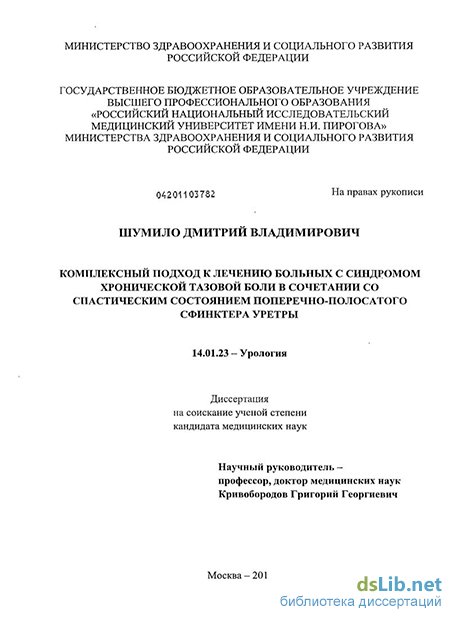 МИНИСТЕРСТВО ЗДРАВООХРАНЕНИЯ И СОЦИАЛЬНОГО РАЗВИТИЯ РОССИЙСКОЙ ФЕДЕРАЦИИ

ГОСУДАРСТВЕННОЕ БЮДЖЕТНОЕ ОБРАЗОВАТЕЛЬНОЕ УЧРЕЖДЕНИЕ ВЫСШЕГО ПРОФЕССИОНАЛЬНОГО ОБРАЗОВАНИЯ «РОССИЙСКИЙ НАЦИОНАЛЬНЫЙ ИССЛЕДОВАТЕЛЬСКИЙ МЕДИЦИНСКИЙ УНИВЕРСИТЕТ ИМЕНИ Н.И. ПИРОГОВА» МИНИСТЕРСТВА ЗДРАВООХРАНЕНИЯ И СОЦИАЛЬНОГО РАЗВИТИЯ РОССИЙСКОЙ ФЕДЕРАЦИИ

04201103782

На правах рукописи

ШУМИЛО ДМИТРИЙ ВЛАДИМИРОВИЧ

КОМПЛЕКСНЫЙ ПОДХОД К ЛЕЧЕНИЮ БОЛЬНЫХ С СИНДРОМОМ ХРОНИЧЕСКОЙ ТАЗОВОЙ БОЛИ В СОЧЕТАНИИ СО СПАСТИЧЕСКИМ СОСТОЯНИЕМ ПОПЕРЕЧНО-ПОЛОСАТОГО СФИНКТЕРА УРЕТРЫ

14.01.23 – Урология

Диссертация
на соискание ученой степени
кандидата медицинских наук

Научный руководитель –
профессор, доктор медицинских наук
Кривобородов Григорий Георгиевич

Москва – 201

dsLib.net
библиотека диссертаций